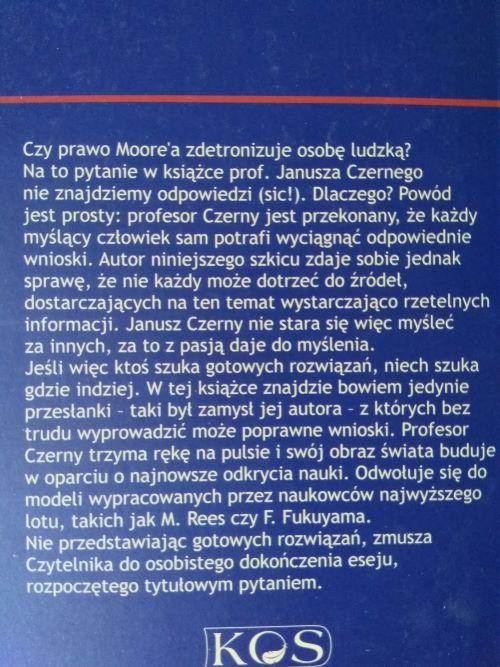 Czy prawo Moore'a zdetronizuje osobę ludzką? Na to pytanie w książce prof. Janusza Czernego nie znajdziemy odpowiedzi (sic!). Dlaczego? Powód jest prosty: profesor Czerny jest przekonany, że każdy myślący człowiek sam potrafi wyciągnąć odpowiednie wnioski. Autor niniejszego szkicu zdaje sobie jednak sprawę, że nie każdy może dotrzeć do źródeł, dostarczających na ten temat wystarczająco rzetelnych informacji. Janusz Czerny nie stara się więc myśleć za innych, za to z pasją daje do myślenia.

Jeśli więc ktoś szuka gotowych rozwiązań, niech szuka gdzie indziej. W tej książce znajdzie bowiem jedynie przesłanki - taki był zamysł jej autora - z których bez trudu wyprowadzić może poprawne wnioski. Profesor Czerny trzyma rękę na pulsie i swój obraz świata buduje w oparciu o najnowsze odkrycia nauki. Odwołuje się do modeli wypracowanych przez naukowców najwyższego lotu, takich jak M. Rees czy F. Fukuyama.

Nie przedstawiając gotowych rozwiązań, zmusza Czytelnika do osobistego dokończenia eseju, rozpoczętego tytułowym pytaniem.

KOS